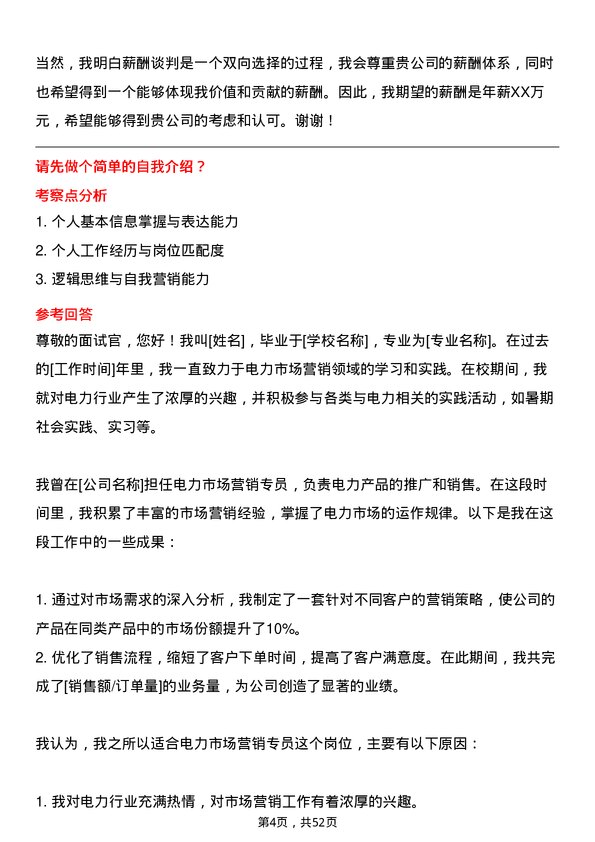 当然，我明白薪酬谈判是一个双向选择的过程，我会尊重贵公司的薪酬体系，同时也希望得到一个能够体现我价值和贡献的薪酬。因此，我期望的薪酬是年薪XX万元，希望能够得到贵公司的考虑和认可。谢谢！

请先做个简单的自我介绍？

考察点分析

1. 个人基本信息掌握与表达能力
2. 个人工作经历与岗位匹配度
3. 逻辑思维与自我营销能力

参考回答

尊敬的面试官，您好！我叫[姓名]，毕业于[学校名称]，专业为[专业名称]。在过去的[工作时间]年里，我一直致力于电力市场营销领域的学习和实践。在校期间，我就对电力行业产生了浓厚的兴趣，并积极参与各类与电力相关的实践活动，如暑期社会实践、实习等。

我曾在[公司名称]担任电力市场营销专员，负责电力产品的推广和销售。在这段时间里，我积累了丰富的市场营销经验，掌握了电力市场的运作规律。以下是我在这段工作中的一些成果：

1. 通过对市场需求的深入分析，我制定了一套针对不同客户的营销策略，使公司的产品在同类产品中的市场份额提升了10%。
2. 优化了销售流程，缩短了客户下单时间，提高了客户满意度。在此期间，我共完成了[销售额/订单量]的业务量，为公司创造了显著的业绩。

我认为，我之所以适合电力市场营销专员这个岗位，主要有以下原因：

1. 我对电力行业充满热情，对市场营销工作有着浓厚的兴趣。

第4页，共52页